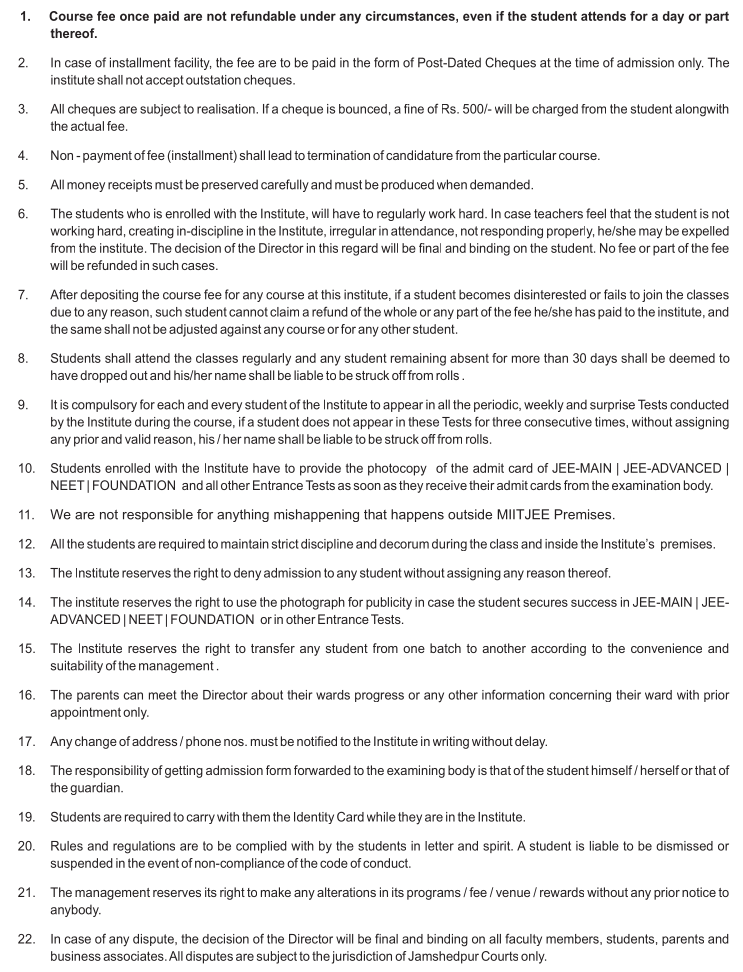 1. Course fee once paid are not refundable under any circumstances, even if the student attends for a day or part thereof.

2. In case of installment facility, the fee are to be paid in the form of Post-Dated Cheques at the time of admission only. The institute shall not accept outstation cheques.

3. All cheques are subject to realisation. If a cheque is bounced, a fine of Rs. 500/- will be charged from the student alongwith the actual fee.

4. Non - payment of fee (installment) shall lead to termination of candidature from the particular course.

5. All money receipts must be preserved carefully and must be produced when demanded.

6. The students who is enrolled with the Institute, will have to regularly work hard. In case teachers feel that the student is not working hard, creating in-discipline in the Institute, irregular in attendance, not responding properly, he/she may be expelled from the institute. The decision of the Director in this regard will be final and binding on the student. No fee or part of the fee will be refunded in such cases.

7. After depositing the course fee for any course at this institute, if a student becomes disinterested or fails to join the classes due to any reason, such student cannot claim a refund of the whole or any part of the fee he/she has paid to the institute, and the same shall not be adjusted against any course or for any other student.

8. Students shall attend the classes regularly and any student remaining absent for more than 30 days shall be deemed to have dropped out and his/her name shall be liable to be struck off from rolls .

9. It is compulsory for each and every student of the Institute to appear in all the periodic, weekly and surprise Tests conducted by the Institute during the course, if a student does not appear in these Tests for three consecutive times, without assigning any prior and valid reason, his / her name shall be liable to be struck off from rolls.

10. Students enrolled with the Institute have to provide the photocopy of the admit card of JEE-MAIN | JEE-ADVANCED | NEET | FOUNDATION and all other Entrance Tests as soon as they receive their admit cards from the examination body.

11. We are not responsible for anything mishappening that happens outside MIITJEE Premises.

12. All the students are required to maintain strict discipline and decorum during the class and inside the Institute's premises.

13. The Institute reserves the right to deny admission to any student without assigning any reason thereof.

14. The institute reserves the right to use the photograph for publicity in case the student secures success in JEE-MAIN | JEE-ADVANCED | NEET | FOUNDATION or in other Entrance Tests.

15. The Institute reserves the right to transfer any student from one batch to another according to the convenience and suitability of the management .

16. The parents can meet the Director about their wards progress or any other information concerning their ward with prior appointment only.

17. Any change of address / phone nos. must be notified to the Institute in writing without delay.

18. The responsibility of getting admission form forwarded to the examining body is that of the student himself / herself or that of the guardian.

19. Students are required to carry with them the Identity Card while they are in the Institute.

20. Rules and regulations are to be complied with by the students in letter and spirit. A student is liable to be dismissed or suspended in the event of non-compliance of the code of conduct.

21. The management reserves its right to make any alterations in its programs / fee / venue / rewards without any prior notice to anybody.

22. In case of any dispute, the decision of the Director will be final and binding on all faculty members, students, parents and business associates. All disputes are subject to the jurisdiction of Jamshedpur Courts only.